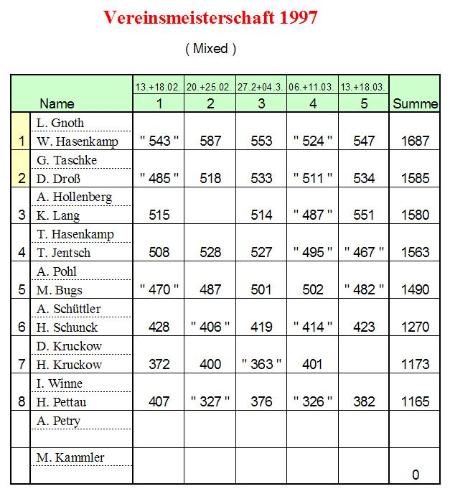 Vereinsmeisterschaft 1997

( Mixed )

| | Name | 13.+18.02. 1 | 20.+25.02. 2 | 27.2+04.3. 3 | 06.+11.03. 4 | 13.+18.03. 5 | Summe |
|---|---|---|---|---|---|---|---|
| 1 | L. Gnoth W. Hasenkamp | " 543 " | 587 | 553 | " 524 " | 547 | 1687 |
| 2 | G. Taschke D. Droß | " 485 " | 518 | 533 | " 511 " | 534 | 1585 |
| 3 | A. Hollenberg K. Lang | 515 | | 514 | " 487 " | 551 | 1580 |
| 4 | T. Hasenkamp T. Jentsch | 508 | 528 | 527 | " 495 " | " 467 " | 1563 |
| 5 | A. Pohl M. Bugs | " 470 " | 487 | 501 | 502 | " 482 " | 1490 |
| 6 | A. Schüttler H. Schunck | 428 | " 406 " | 419 | " 414 " | 423 | 1270 |
| 7 | D. Kruckow H. Kruckow | 372 | 400 | " 363 " | 401 | | 1173 |
| 8 | I. Winne H. Pettau | 407 | " 327 " | 376 | " 326 " | 382 | 1165 |
| | A. Petry | | | | | | |
| | M. Kammler | | | | | | 0 |